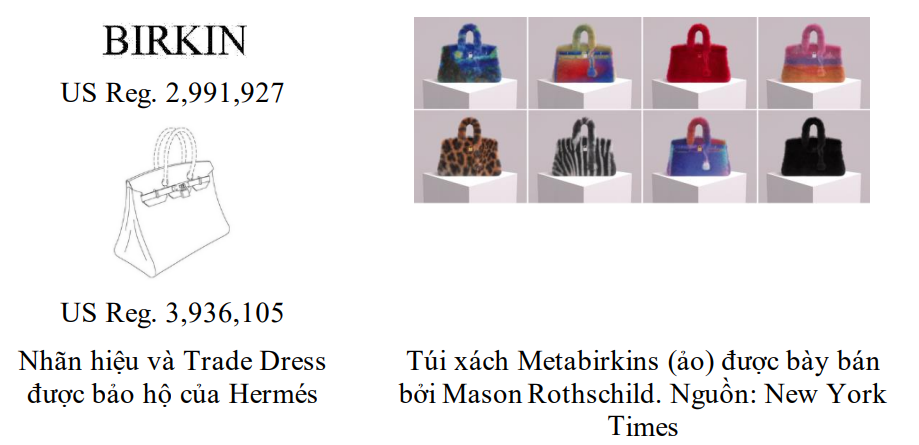 BIRKIN
US Reg. 2,991,927

US Reg. 3,936,105

Nhãn hiệu và Trade Dress được bảo hộ của Hermés

Túi xách Metabirkins (ảo) được bày bán bởi Mason Rothschild. Nguồn: New York Times